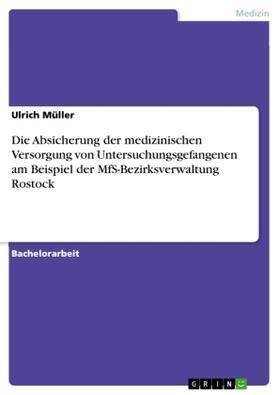 Medizin

Ulrich Müller

Die Absicherung der medizinischen Versorgung von Untersuchungsgefangenen am Beispiel der MfS-Bezirksverwaltung Rostock

Bachelorarbeit

GRIN